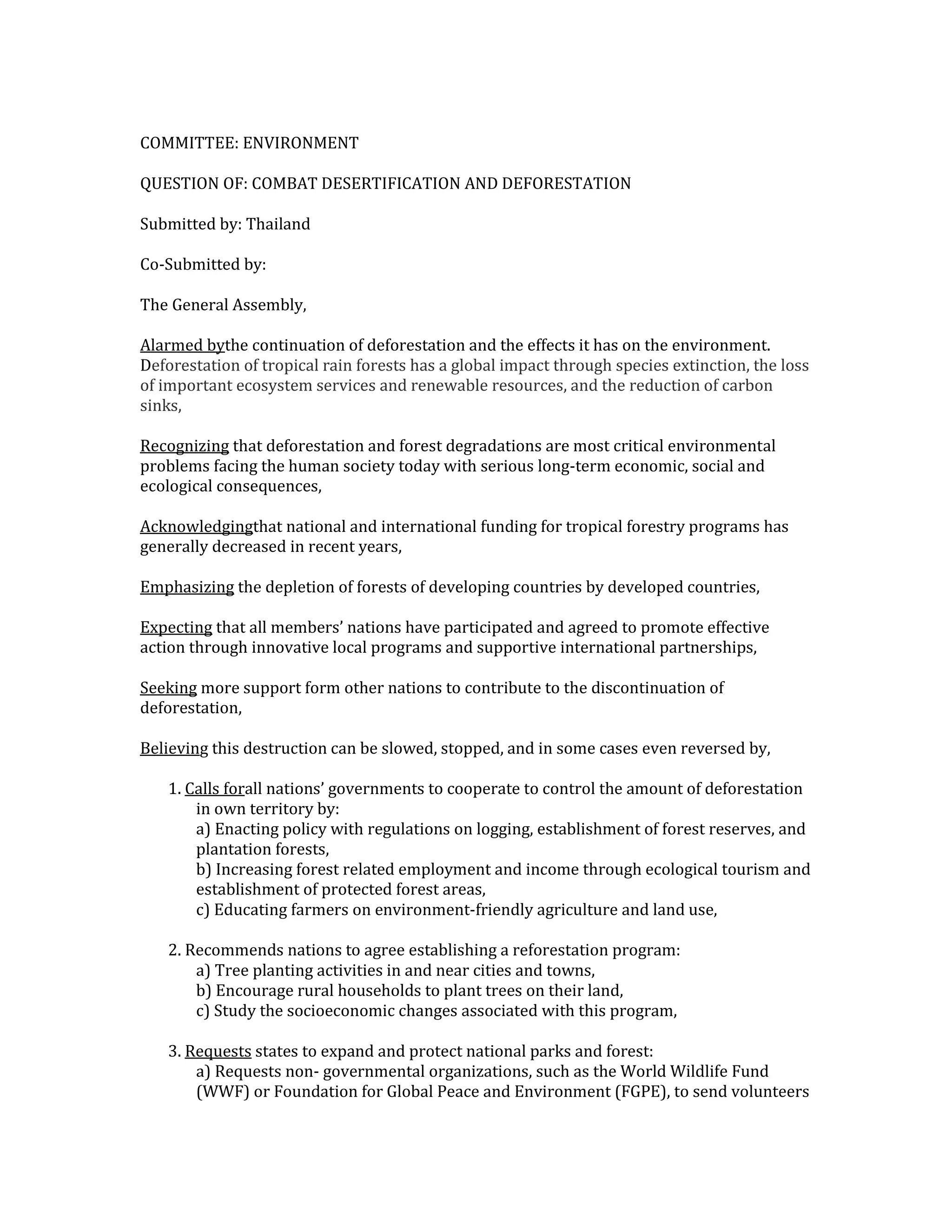 COMMITTEE: ENVIRONMENT

QUESTION OF: COMBAT DESERTIFICATION AND DEFORESTATION

Submitted by: Thailand

Co-Submitted by:

The General Assembly,

Alarmed bythe continuation of deforestation and the effects it has on the environment. Deforestation of tropical rain forests has a global impact through species extinction, the loss of important ecosystem services and renewable resources, and the reduction of carbon sinks,

Recognizing that deforestation and forest degradations are most critical environmental problems facing the human society today with serious long-term economic, social and ecological consequences,

Acknowledgingthat national and international funding for tropical forestry programs has generally decreased in recent years,

Emphasizing the depletion of forests of developing countries by developed countries,

Expecting that all members' nations have participated and agreed to promote effective action through innovative local programs and supportive international partnerships,

Seeking more support form other nations to contribute to the discontinuation of deforestation,

Believing this destruction can be slowed, stopped, and in some cases even reversed by,

1. Calls forall nations' governments to cooperate to control the amount of deforestation in own territory by:
a) Enacting policy with regulations on logging, establishment of forest reserves, and plantation forests,
b) Increasing forest related employment and income through ecological tourism and establishment of protected forest areas,
c) Educating farmers on environment-friendly agriculture and land use,

2. Recommends nations to agree establishing a reforestation program:
a) Tree planting activities in and near cities and towns,
b) Encourage rural households to plant trees on their land,
c) Study the socioeconomic changes associated with this program,

3. Requests states to expand and protect national parks and forest:
a) Requests non- governmental organizations, such as the World Wildlife Fund (WWF) or Foundation for Global Peace and Environment (FGPE), to send volunteers